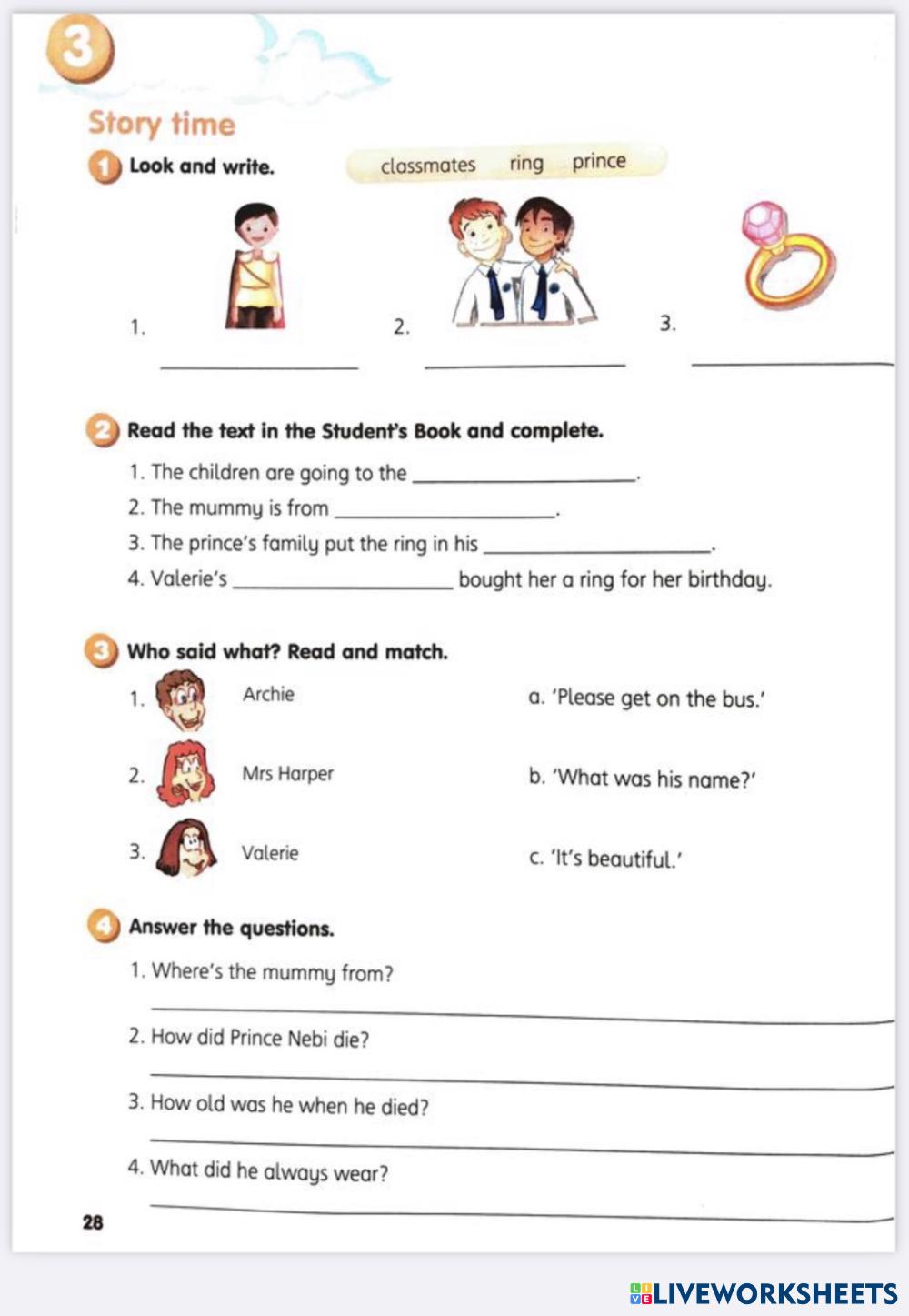 3

Story time

1 Look and write.

classmates ring prince

1. ____________ 2. ____________ 3. ____________

2 Read the text in the Student's Book and complete.

1. The children are going to the ____________.
2. The mummy is from ____________.
3. The prince's family put the ring in his ____________.
4. Valerie's ____________ bought her a ring for her birthday.

3 Who said what? Read and match.

1. Archie
2. Mrs Harper
3. Valerie

a. 'Please get on the bus.'
b. 'What was his name?'
c. 'It's beautiful.'

4 Answer the questions.

1. Where's the mummy from?
____________
2. How did Prince Nebi die?
____________
3. How old was he when he died?
____________
4. What did he always wear?
____________

28

LIVEWORKSHEETS